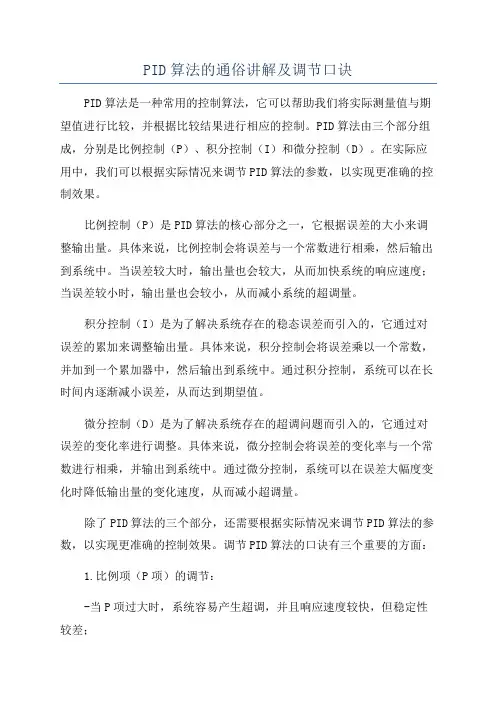 PID算法的通俗讲解及调节口诀

PID算法是一种常用的控制算法，它可以帮助我们将实际测量值与期望值进行比较，并根据比较结果进行相应的控制。PID算法由三个部分组成，分别是比例控制（P）、积分控制（I）和微分控制（D）。在实际应用中，我们可以根据实际情况来调节PID算法的参数，以实现更准确的控制效果。

比例控制（P）是PID算法的核心部分之一，它根据误差的大小来调整输出量。具体来说，比例控制会将误差与一个常数进行相乘，然后输出到系统中。当误差较大时，输出量也会较大，从而加快系统的响应速度；当误差较小时，输出量也会较小，从而减小系统的超调量。

积分控制（I）是为了解决系统存在的稳态误差而引入的，它通过对误差的累加来调整输出量。具体来说，积分控制会将误差乘以一个常数，并加到一个累加器中，然后输出到系统中。通过积分控制，系统可以在长时间内逐渐减小误差，从而达到期望值。

微分控制（D）是为了解决系统存在的超调问题而引入的，它通过对误差的变化率进行调整。具体来说，微分控制会将误差的变化率与一个常数进行相乘，并输出到系统中。通过微分控制，系统可以在误差大幅度变化时降低输出量的变化速度，从而减小超调量。

除了PID算法的三个部分，还需要根据实际情况来调节PID算法的参数，以实现更准确的控制效果。调节PID算法的口诀有三个重要的方面：

1.比例项（P项）的调节：

-当P项过大时，系统容易产生超调，并且响应速度较快，但稳定性较差；